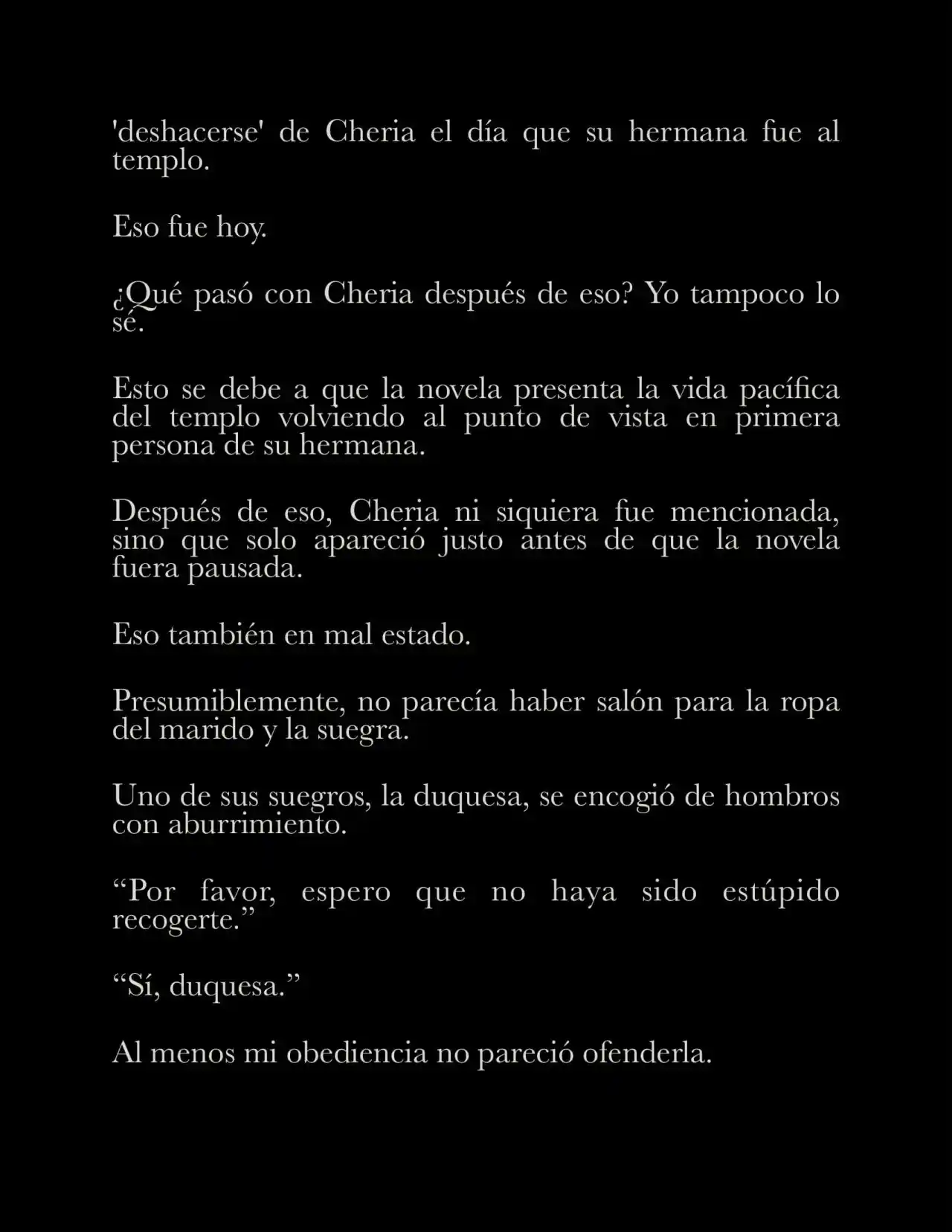 'deshacerse' de Cheria el día que su hermana fue al templo.

Eso fue hoy.

¿Qué pasó con Cheria después de eso? Yo tampoco lo sé.

Esto se debe a que la novela presenta la vida pacífica del templo volviendo al punto de vista en primera persona de su hermana.

Después de eso, Cheria ni siquiera fue mencionada, sino que solo apareció justo antes de que la novela fuera pausada.

Eso también en mal estado.

Presumiblemente, no parecía haber salón para la ropa del marido y la suegra.

Uno de sus suegros, la duquesa, se encogió de hombros con aburrimiento.

“Por favor, espero que no haya sido estúpido recogerte.”

“Sí, duquesa.”

Al menos mi obediencia no pareció ofenderla.